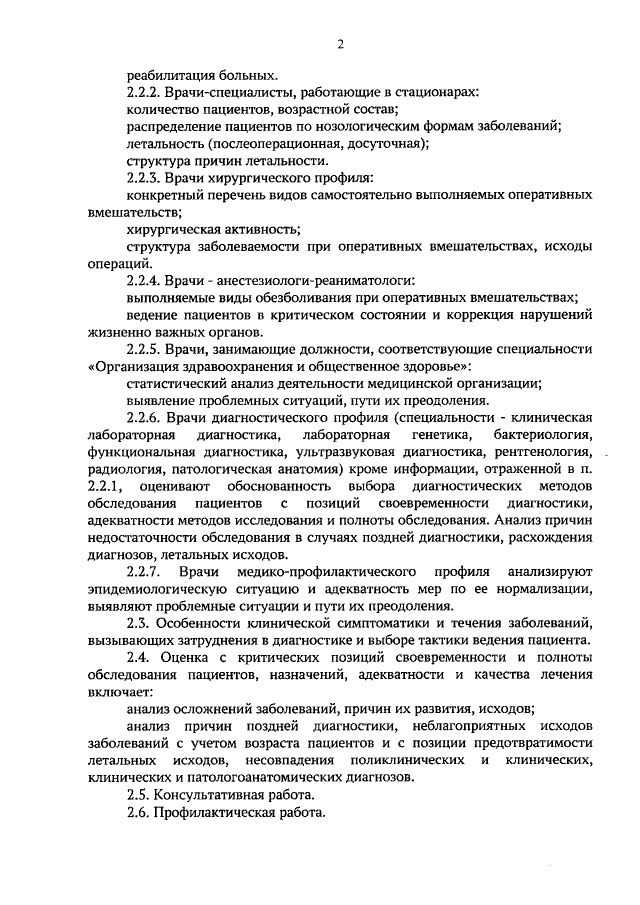 2

реабилитация больных.

2.2.2. Врачи-специалисты, работающие в стационарах:

количество пациентов, возрастной состав;

распределение пациентов по нозологическим формам заболеваний;

летальность (послеоперационная, досуточная);

структура причин летальности.

2.2.3. Врачи хирургического профиля:

конкретный перечень видов самостоятельно выполняемых оперативных вмешательств;

хирургическая активность;

структура заболеваемости при оперативных вмешательствах, исходы операций.

2.2.4. Врачи - анестезиологи-реаниматологи:

выполняемые виды обезболивания при оперативных вмешательствах;

ведение пациентов в критическом состоянии и коррекция нарушений жизненно важных органов.

2.2.5. Врачи, занимающие должности, соответствующие специальности «Организация здравоохранения и общественное здоровье»:

статистический анализ деятельности медицинской организации;

выявление проблемных ситуаций, пути их преодоления.

2.2.6. Врачи диагностического профиля (специальности - клиническая лабораторная диагностика, лабораторная генетика, бактериология, функциональная диагностика, ультразвуковая диагностика, рентгенология, радиология, патологическая анатомия) кроме информации, отраженной в п. 2.2.1, оценивают обоснованность выбора диагностических методов обследования пациентов с позиций своевременности диагностики, адекватности методов исследования и полноты обследования. Анализ причин недостаточности обследования в случаях поздней диагностики, расхождения диагнозов, летальных исходов.

2.2.7. Врачи медико-профилактического профиля анализируют эпидемиологическую ситуацию и адекватность мер по ее нормализации, выявляют проблемные ситуации и пути их преодоления.

2.3. Особенности клинической симптоматики и течения заболеваний, вызывающих затруднения в диагностике и выборе тактики ведения пациента.

2.4. Оценка с критических позиций своевременности и полноты обследования пациентов, назначений, адекватности и качества лечения включает:

анализ осложнений заболеваний, причин их развития, исходов;

анализ причин поздней диагностики, неблагоприятных исходов заболеваний с учетом возраста пациентов и с позиции предотвратимости летальных исходов, несовпадения поликлинических и клинических, клинических и патологоанатомических диагнозов.

2.5. Консультативная работа.

2.6. Профилактическая работа.